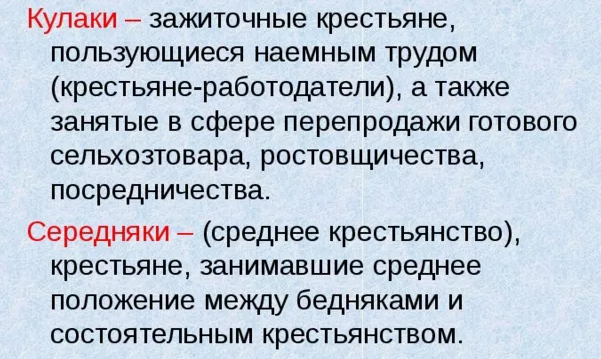 Кулаки – зажиточные крестьяне, пользующиеся наемным трудом (крестьяне-работодатели), а также занятые в сфере перепродажи готового сельхозтовара, ростовщичества, посредничества.

Середняки – (среднее крестьянство), крестьяне, занимавшие среднее положение между бедняками и состоятельным крестьянством.